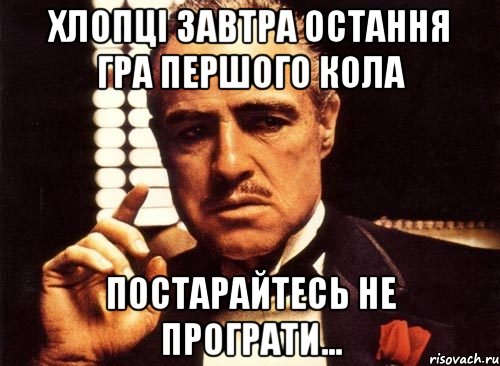 ХЛОПЦІ ЗАВТРА ОСТАННЯ ГРА ПЕРШОГО КОЛА

ПОСТАРАЙТЕСЬ НЕ ПРОГРАТИ...

risovach.ru